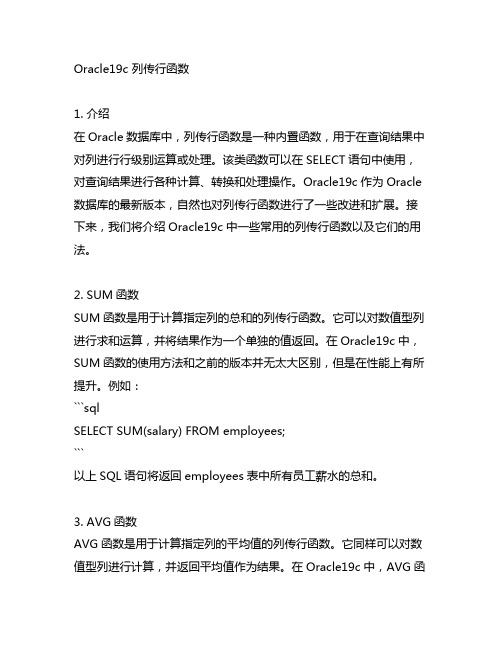 Oracle19c 列传行函数

1. 介绍
在 Oracle 数据库中，列传行函数是一种内置函数，用于在查询结果中对列进行行级别运算或处理。该类函数可以在 SELECT 语句中使用，对查询结果进行各种计算、转换和处理操作。Oracle19c 作为 Oracle 数据库的最新版本，自然也对列传行函数进行了一些改进和扩展。接下来，我们将介绍 Oracle19c 中一些常用的列传行函数以及它们的用法。

2. SUM 函数
SUM 函数是用于计算指定列的总和的列传行函数。它可以对数值型列进行求和运算，并将结果作为一个单独的值返回。在 Oracle19c 中，SUM 函数的使用方法和之前的版本并无太大区别，但是在性能上有所提升。例如：
```sql
SELECT SUM(salary) FROM employees;
```
以上 SQL 语句将返回 employees 表中所有员工薪水的总和。

3. AVG 函数
AVG 函数是用于计算指定列的平均值的列传行函数。它同样可以对数值型列进行计算，并返回平均值作为结果。在 Oracle19c 中，AVG 函